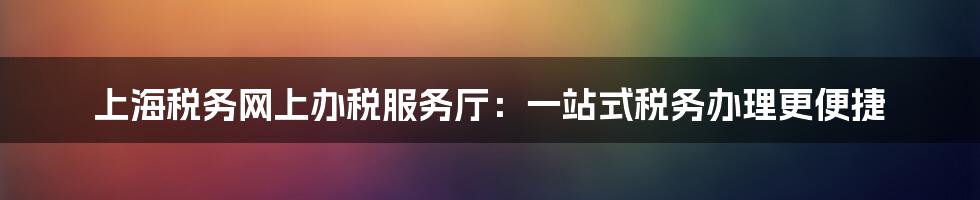 上海税务网上办税服务厅：一站式税务办理更便捷